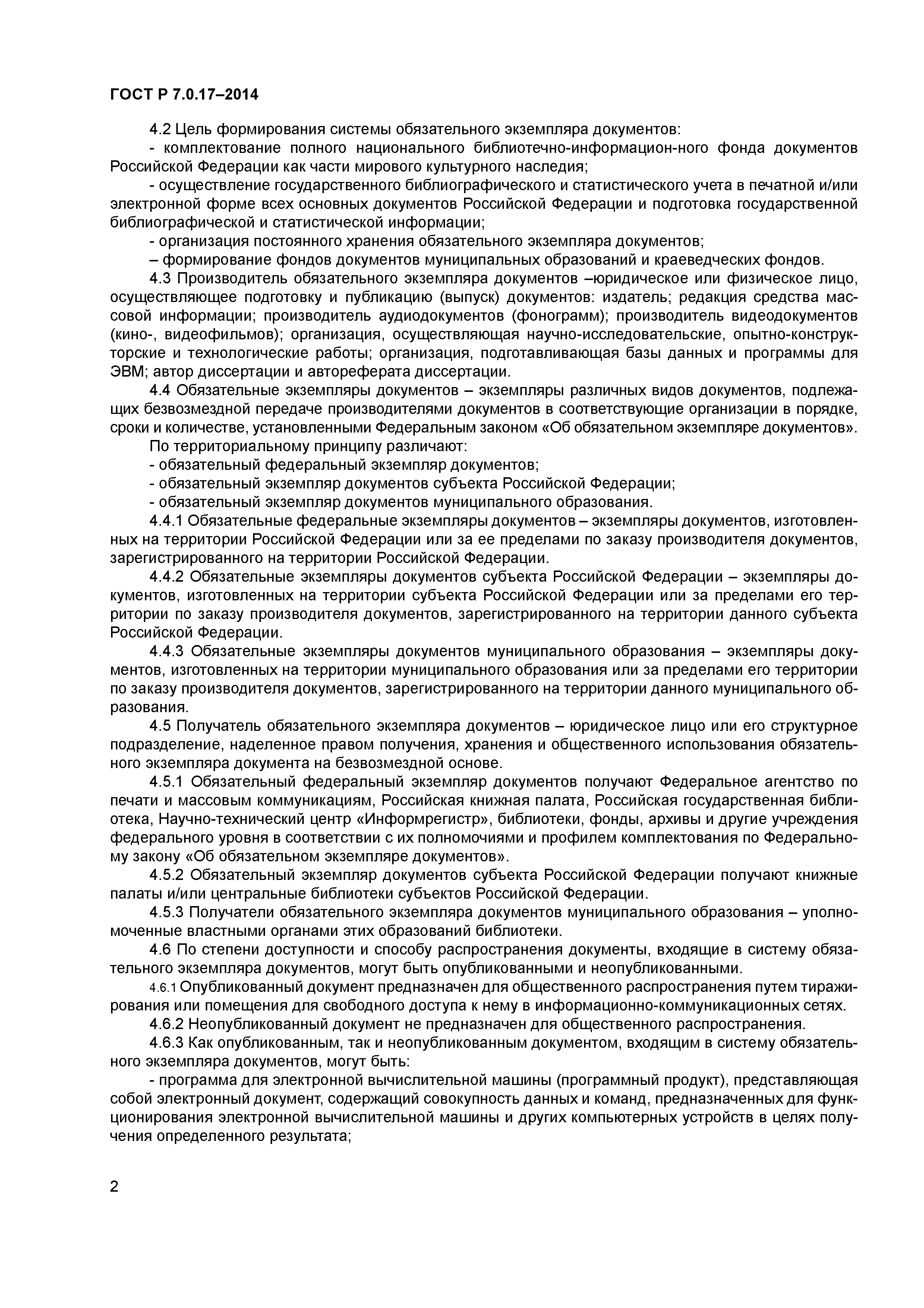 ГОСТ Р 7.0.17–2014

4.2 Цель формирования системы обязательного экземпляра документов:

- комплектование полного национального библиотечно-информацион-ного фонда документов Российской Федерации как части мирового культурного наследия;

- осуществление государственного библиографического и статистического учета в печатной и/или электронной форме всех основных документов Российской Федерации и подготовка государственной библиографической и статистической информации;

- организация постоянного хранения обязательного экземпляра документов;

– формирование фондов документов муниципальных образований и краеведческих фондов.

4.3 Производитель обязательного экземпляра документов –юридическое или физическое лицо, осуществляющее подготовку и публикацию (выпуск) документов: издатель; редакция средства массовой информации; производитель аудиодокументов (фонограмм); производитель видеодокументов (кино-, видеофильмов); организация, осуществляющая научно-исследовательские, опытно-конструкторские и технологические работы; организация, подготавливающая базы данных и программы для ЭВМ; автор диссертации и автореферата диссертации.

4.4 Обязательные экземпляры документов – экземпляры различных видов документов, подлежащих безвозмездной передаче производителями документов в соответствующие организации в порядке, сроки и количестве, установленными Федеральным законом «Об обязательном экземпляре документов».

По территориальному принципу различают:

- обязательный федеральный экземпляр документов;

- обязательный экземпляр документов субъекта Российской Федерации;

- обязательный экземпляр документов муниципального образования.

4.4.1 Обязательные федеральные экземпляры документов – экземпляры документов, изготовленных на территории Российской Федерации или за ее пределами по заказу производителя документов, зарегистрированного на территории Российской Федерации.

4.4.2 Обязательные экземпляры документов субъекта Российской Федерации – экземпляры документов, изготовленных на территории субъекта Российской Федерации или за пределами его территории по заказу производителя документов, зарегистрированного на территории данного субъекта Российской Федерации.

4.4.3 Обязательные экземпляры документов муниципального образования – экземпляры документов, изготовленных на территории муниципального образования или за пределами его территории по заказу производителя документов, зарегистрированного на территории данного муниципального образования.

4.5 Получатель обязательного экземпляра документов – юридическое лицо или его структурное подразделение, наделенное правом получения, хранения и общественного использования обязательного экземпляра документа на безвозмездной основе.

4.5.1 Обязательный федеральный экземпляр документов получают Федеральное агентство по печати и массовым коммуникациям, Российская книжная палата, Российская государственная библиотека, Научно-технический центр «Информрегистр», библиотеки, фонды, архивы и другие учреждения федерального уровня в соответствии с их полномочиями и профилем комплектования по Федеральному закону «Об обязательном экземпляре документов».

4.5.2 Обязательный экземпляр документов субъекта Российской Федерации получают книжные палаты и/или центральные библиотеки субъектов Российской Федерации.

4.5.3 Получатели обязательного экземпляра документов муниципального образования – уполномоченные властными органами этих образований библиотеки.

4.6 По степени доступности и способу распространения документы, входящие в систему обязательного экземпляра документов, могут быть опубликованными и неопубликованными.

4.6.1 Опубликованный документ предназначен для общественного распространения путем тиражирования или помещения для свободного доступа к нему в информационно-коммуникационных сетях.

4.6.2 Неопубликованный документ не предназначен для общественного распространения.

4.6.3 Как опубликованным, так и неопубликованным документом, входящим в систему обязательного экземпляра документов, могут быть:

- программа для электронной вычислительной машины (программный продукт), представляющая собой электронный документ, содержащий совокупность данных и команд, предназначенных для функционирования электронной вычислительной машины и других компьютерных устройств в целях получения определенного результата;

2